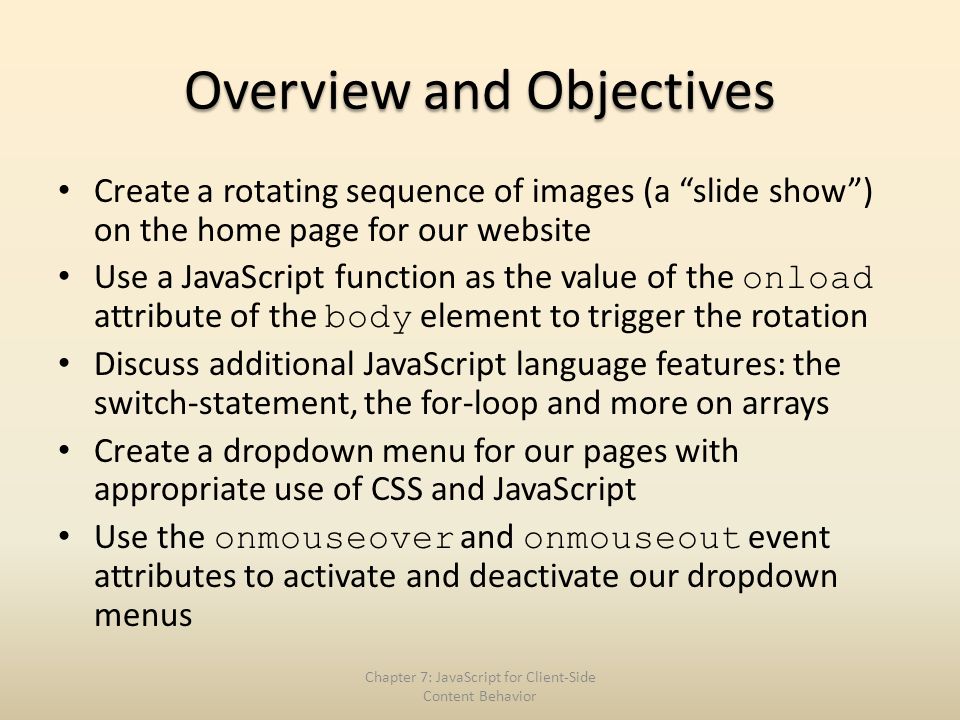 Overview and Objectives

• Create a rotating sequence of images (a “slide show”) on the home page for our website
• Use a JavaScript function as the value of the onload attribute of the body element to trigger the rotation
• Discuss additional JavaScript language features: the switch-statement, the for-loop and more on arrays
• Create a dropdown menu for our pages with appropriate use of CSS and JavaScript
• Use the onmouseover and onmouseout event attributes to activate and deactivate our dropdown menus

Chapter 7: JavaScript for Client-Side Content Behavior